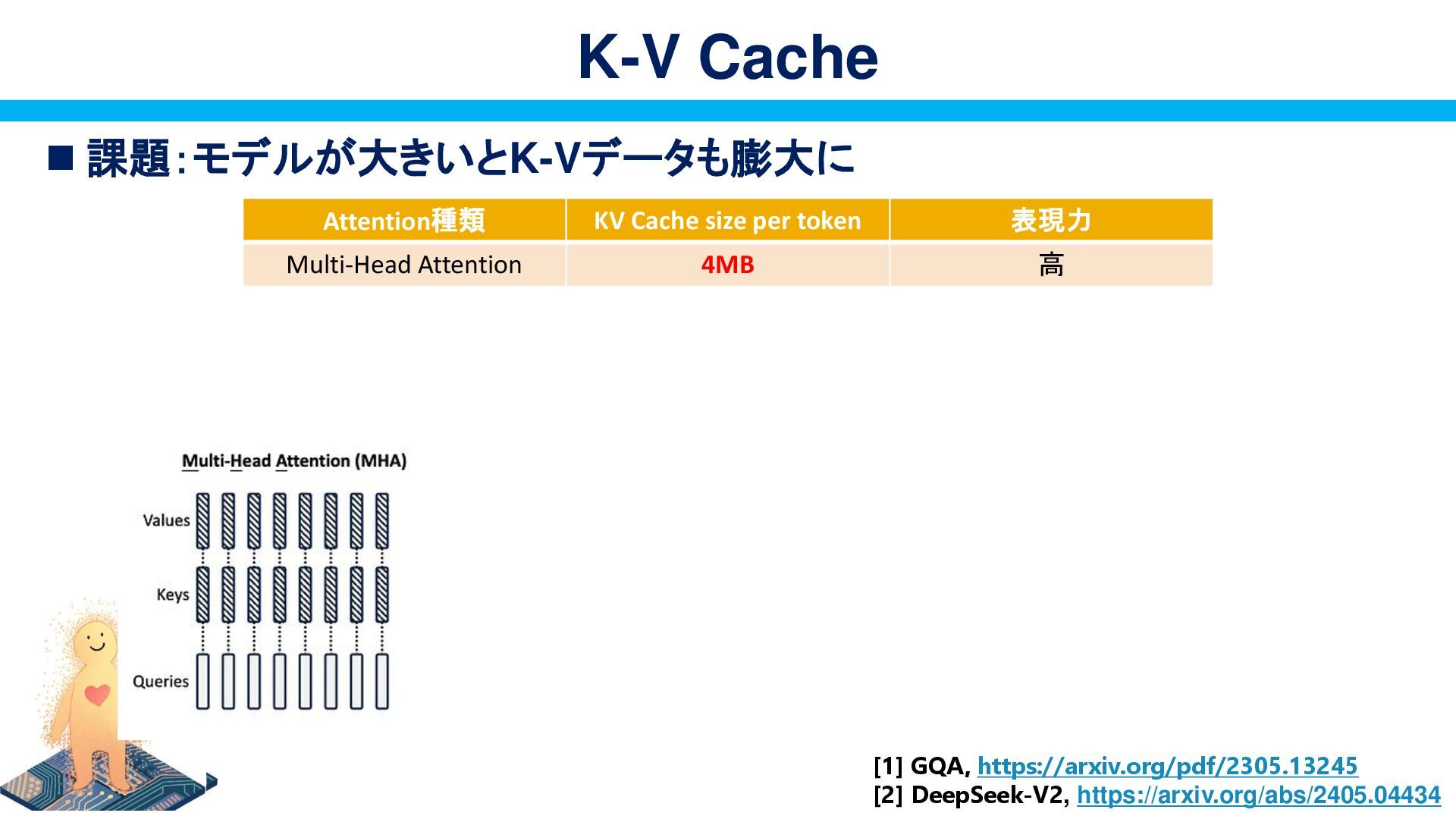 K-V Cache

■ 課題：モデルが大きいとK-Vデータも膨大に

| Attention種類 | KV Cache size per token | 表現力 |
|---|---|---|
| Multi-Head Attention | 4MB | 高 |

Multi-Head Attention (MHA)

Values

Keys

Queries

[1] GQA, https://arxiv.org/pdf/2305.13245
[2] DeepSeek-V2, https://arxiv.org/abs/2405.04434